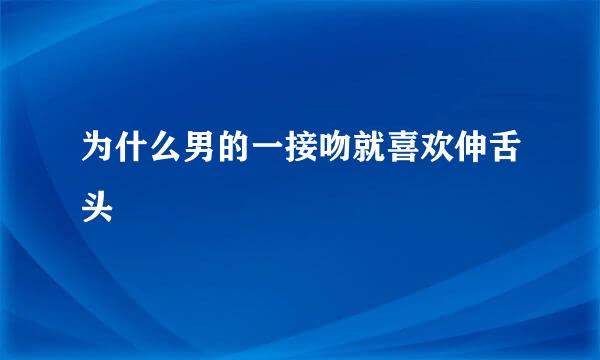 为什么男的一接吻就喜欢伸舌头